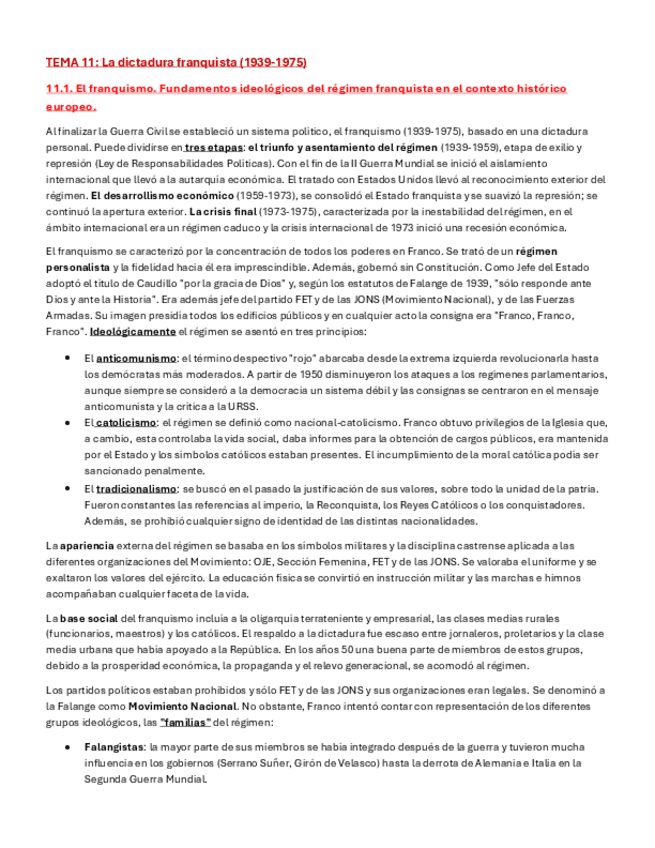 TEMA 11: La dictadura franquista (1939-1975)

11.1. El franquismo. Fundamentos ideológicos del régimen franquista en el contexto histórico europeo.

Al finalizar la Guerra Civil se estableció un sistema político, el franquismo (1939-1975), basado en una dictadura personal. Puede dividirse en tres etapas: el triunfo y asentamiento del régimen (1939-1959), etapa de exilio y represión (Ley de Responsabilidades Políticas). Con el fin de la II Guerra Mundial se inició el aislamiento internacional que llevó a la autarquía económica. El tratado con Estados Unidos llevó al reconocimiento exterior del régimen. El desarrollismo económico (1959-1973), se consolidó el Estado franquista y se suavizó la represión; se continuó la apertura exterior. La crisis final (1973-1975), caracterizada por la inestabilidad del régimen, en el ámbito internacional era un régimen caduco y la crisis internacional de 1973 inició una recesión económica.

El franquismo se caracterizó por la concentración de todos los poderes en Franco. Se trató de un régimen personalista y la fidelidad hacia él era imprescindible. Además, gobernó sin Constitución. Como Jefe del Estado adoptó el título de Caudillo "por la gracia de Dios" y, según los estatutos de Falange de 1939, "sólo responde ante Dios y ante la Historia". Era además jefe del partido FET y de las JONS (Movimiento Nacional), y de las Fuerzas Armadas. Su imagen presidía todos los edificios públicos y en cualquier acto la consigna era "Franco, Franco, Franco". Ideológicamente el régimen se asentó en tres principios:

• El anticomunismo: el término despectivo "rojo" abarcaba desde la extrema izquierda revolucionaria hasta los demócratas más moderados. A partir de 1950 disminuyeron los ataques a los regímenes parlamentarios, aunque siempre se consideró a la democracia un sistema débil y las consignas se centraron en el mensaje anticomunista y la crítica a la URSS.
• El catolicismo: el régimen se definió como nacional-catolicismo. Franco obtuvo privilegios de la Iglesia que, a cambio, esta controlaba la vida social, daba informes para la obtención de cargos públicos, era mantenida por el Estado y los símbolos católicos estaban presentes. El incumplimiento de la moral católica podía ser sancionado penalmente.
• El tradicionalismo: se buscó en el pasado la justificación de sus valores, sobre todo la unidad de la patria. Fueron constantes las referencias al imperio, la Reconquista, los Reyes Católicos o los conquistadores. Además, se prohibió cualquier signo de identidad de las distintas nacionalidades.

La apariencia externa del régimen se basaba en los símbolos militares y la disciplina castrense aplicada a las diferentes organizaciones del Movimiento: OJE, Sección Femenina, FET y de las JONS. Se valoraba el uniforme y se exaltaron los valores del ejército. La educación física se convirtió en instrucción militar y las marchas e himnos acompañaban cualquier faceta de la vida.

La base social del franquismo incluía a la oligarquía terrateniente y empresarial, las clases medias rurales (funcionarios, maestros) y los católicos. El respaldo a la dictadura fue escaso entre jornaleros, proletarios y la clase media urbana que había apoyado a la República. En los años 50 una buena parte de miembros de estos grupos, debido a la prosperidad económica, la propaganda y el relevo generacional, se acomodó al régimen.

Los partidos políticos estaban prohibidos y sólo FET y de las JONS y sus organizaciones eran legales. Se denominó a la Falange como Movimiento Nacional. No obstante, Franco intentó contar con representación de los diferentes grupos ideológicos, las "familias" del régimen:

• Falangistas: la mayor parte de sus miembros se había integrado después de la guerra y tuvieron mucha influencia en los gobiernos (Serrano Suñer, Girón de Velasco) hasta la derrota de Alemania e Italia en la Segunda Guerra Mundial.